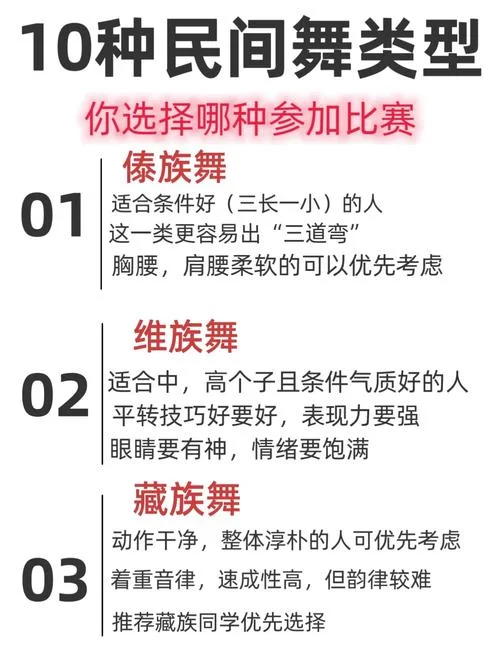 10种民间舞类型

你选择哪种参加比赛

01

傣族舞

适合条件好（三长一小）的人
这一类更容易出“三道弯”
胸腰，肩腰柔软的可以优先考虑

02

维族舞

适合中，高个子且条件气质好的人
平转技巧好要好，表现力要强
眼睛要有神，情绪要饱满

03

藏族舞

动作干净，整体淳朴的人可优先考虑
着重音律，速成性高，但韵律较难
推荐藏族同学优先选择